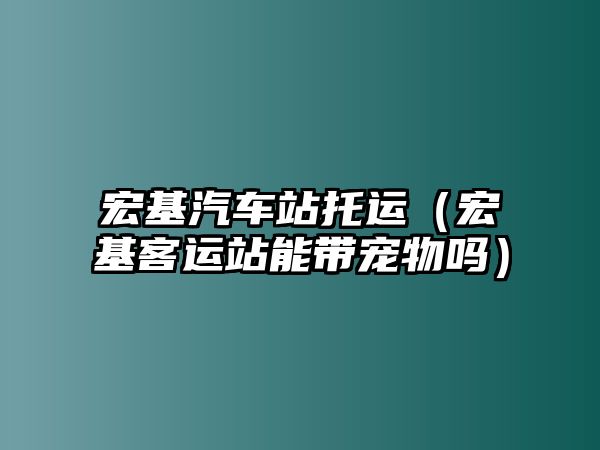 宏基汽车站托运（宏基客运站能带宠物吗）